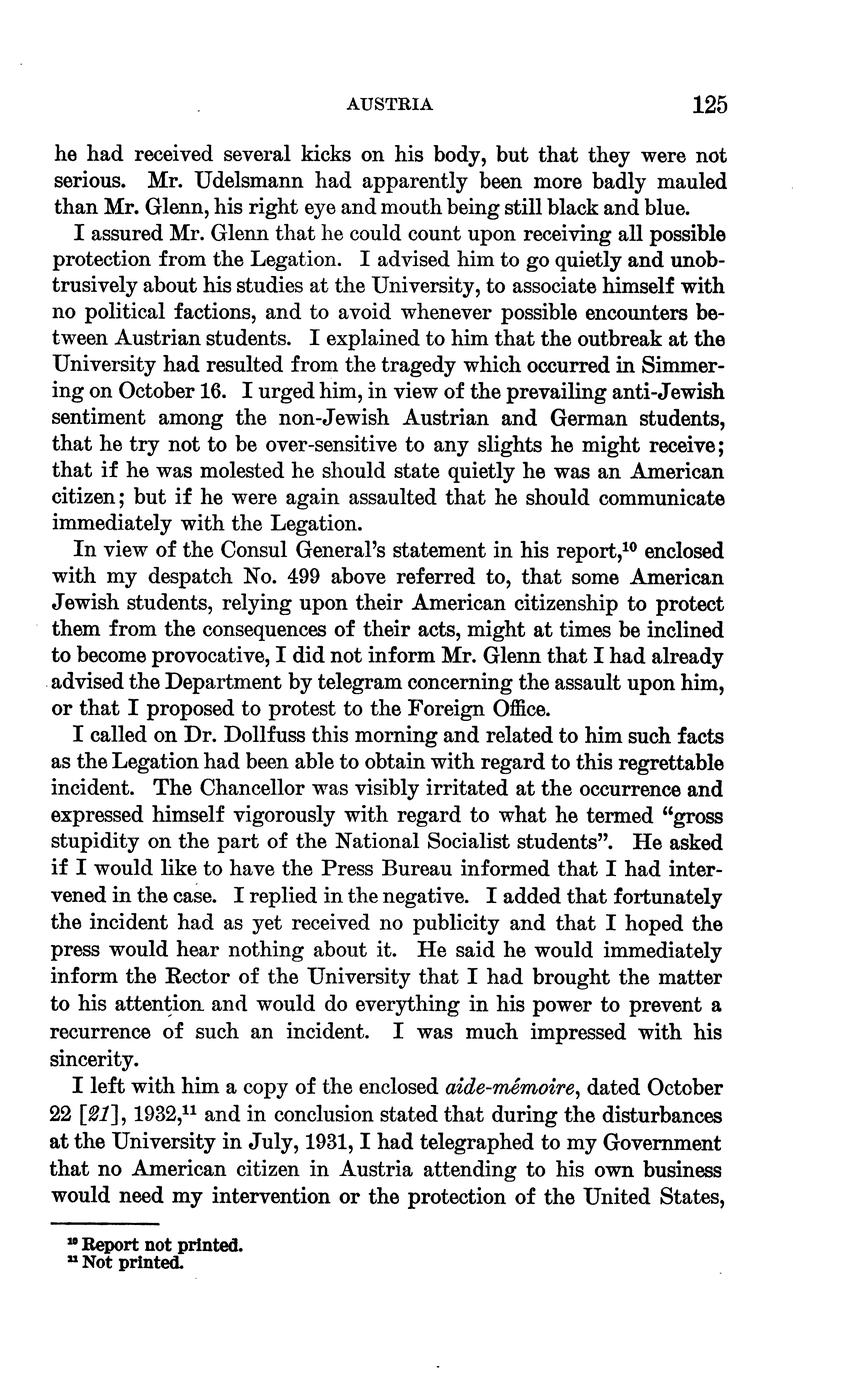 AUSTRIA 125

he had received several kicks on his body, but that they were not serious. Mr. Udelsmann had apparently been more badly mauled than Mr. Glenn, his right eye and mouth being still black and blue.

I assured Mr. Glenn that he could count upon receiving all possible protection from the Legation. I advised him to go quietly and unobtrusively about his studies at the University, to associate himself with no political factions, and to avoid whenever possible encounters between Austrian students. I explained to him that the outbreak at the University had resulted from the tragedy which occurred in Simmering on October 16. I urged him, in view of the prevailing anti-Jewish sentiment among the non-Jewish Austrian and German students, that he try not to be over-sensitive to any slights he might receive; that if he was molested he should state quietly he was an American citizen; but if he were again assaulted that he should communicate immediately with the Legation.

In view of the Consul General's statement in his report,$^{10}$ enclosed with my despatch No. 499 above referred to, that some American Jewish students, relying upon their American citizenship to protect them from the consequences of their acts, might at times be inclined to become provocative, I did not inform Mr. Glenn that I had already advised the Department by telegram concerning the assault upon him, or that I proposed to protest to the Foreign Office.

I called on Dr. Dollfuss this morning and related to him such facts as the Legation had been able to obtain with regard to this regrettable incident. The Chancellor was visibly irritated at the occurrence and expressed himself vigorously with regard to what he termed "gross stupidity on the part of the National Socialist students". He asked if I would like to have the Press Bureau informed that I had intervened in the case. I replied in the negative. I added that fortunately the incident had as yet received no publicity and that I hoped the press would hear nothing about it. He said he would immediately inform the Rector of the University that I had brought the matter to his attention and would do everything in his power to prevent a recurrence of such an incident. I was much impressed with his sincerity.

I left with him a copy of the enclosed aide-mémoire, dated October 22 [21], 1932,$^{11}$ and in conclusion stated that during the disturbances at the University in July, 1931, I had telegraphed to my Government that no American citizen in Austria attending to his own business would need my intervention or the protection of the United States,

$^{10}$ Report not printed.
$^{11}$ Not printed.